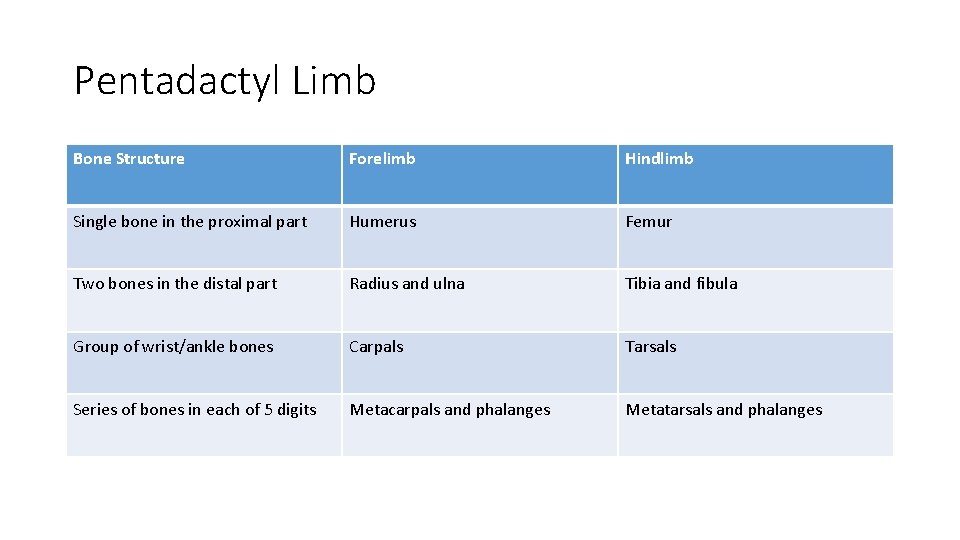 Pentadactyl Limb

| Bone Structure | Forelimb | Hindlimb |
|---|---|---|
| Single bone in the proximal part | Humerus | Femur |
| Two bones in the distal part | Radius and ulna | Tibia and fibula |
| Group of wrist/ankle bones | Carpals | Tarsals |
| Series of bones in each of 5 digits | Metacarpals and phalanges | Metatarsals and phalanges |